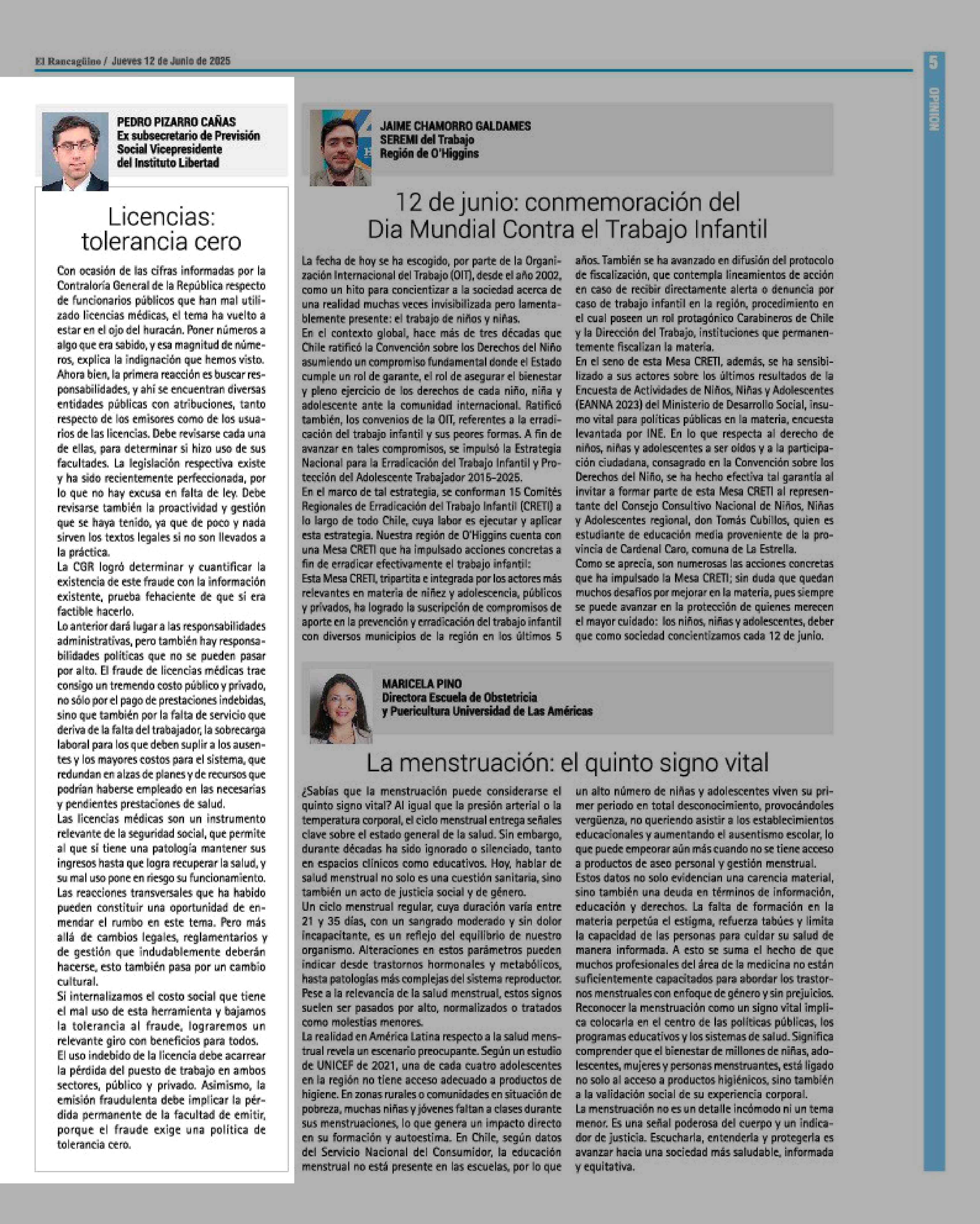 El Rancagüino / Jueves 12 de Junio de 2025

5

OPINIÓN

PEDRO PIZARRO CAÑAS
Ex subsecretario de Previsión Social Vicepresidente del Instituto Libertad

Licencias: tolerancia cero

Con ocasión de las cifras informadas por la Contraloría General de la República respecto de funcionarios públicos que han mal utilizado licencias médicas, el tema ha vuelto a estar en el ojo del huracán. Poner números a algo que era sabido, y esa magnitud de números, explica la indignación que hemos visto.
Ahora bien, la primera reacción es buscar responsabilidades, y ahí se encuentran diversas entidades públicas con atribuciones, tanto respecto de los emisores como de los usuarios de las licencias. Debe revisarse cada una de ellas, para determinar si hizo uso de sus facultades. La legislación respectiva existe y ha sido recientemente perfeccionada, por lo que no hay excusa en falta de ley. Debe revisarse también la proactividad y gestión que se haya tenido, ya que de poco y nada sirven los textos legales si no son llevados a la práctica.
La CGR logró determinar y cuantificar la existencia de este fraude con la información existente, prueba fehaciente de que sí era factible hacerlo.
Lo anterior dará lugar a las responsabilidades administrativas, pero también hay responsabilidades políticas que no se pueden pasar por alto. El fraude de licencias médicas trae consigo un tremendo costo público y privado, no sólo por el pago de prestaciones indebidas, sino que también por la falta de servicio que deriva de la falta del trabajador, la sobrecarga laboral para los que deben suplir a los ausentes y los mayores costos para el sistema, que redundan en alzas de planes y de recursos que podrían haberse empleado en las necesarias y pendientes prestaciones de salud.
Las licencias médicas son un instrumento relevante de la seguridad social, que permite al que sí tiene una patología mantener sus ingresos hasta que logra recuperar la salud, y su mal uso pone en riesgo su funcionamiento.
Las reacciones transversales que ha habido pueden constituir una oportunidad de enmendar el rumbo en este tema. Pero más allá de cambios legales, reglamentarios y de gestión que indudablemente deberán hacerse, esto también pasa por un cambio cultural.
Si internalizamos el costo social que tiene el mal uso de esta herramienta y bajamos la tolerancia al fraude, lograremos un relevante giro con beneficios para todos.
El uso indebido de la licencia debe acarrear la pérdida del puesto de trabajo en ambos sectores, público y privado. Asimismo, la emisión fraudulenta debe implicar la pérdida permanente de la facultad de emitir, porque el fraude exige una política de tolerancia cero.

JAIME CHAMORRO GALDAMES
SEREMI del Trabajo
Región de O'Higgins

12 de junio: conmemoración del Dia Mundial Contra el Trabajo Infantil

La fecha de hoy se ha escogido, por parte de la Organización Internacional del Trabajo (OIT), desde el año 2002, como un hito para concientizar a la sociedad acerca de una realidad muchas veces invisibilizada pero lamentablemente presente: el trabajo de niños y niñas.
En el contexto global, hace más de tres décadas que Chile ratificó la Convención sobre los Derechos del Niño asumiendo un compromiso fundamental donde el Estado cumple un rol de garante, el rol de asegurar el bienestar y pleno ejercicio de los derechos de cada niño, niña y adolescente ante la comunidad internacional. Ratificó también, los convenios de la OIT, referentes a la erradicación del trabajo infantil y sus peores formas. A fin de avanzar en tales compromisos, se impulsó la Estrategia Nacional para la Erradicación del Trabajo Infantil y Protección del Adolescente Trabajador 2015-2025.
En el marco de tal estrategia, se conforman 15 Comités Regionales de Erradicación del Trabajo Infantil (CRETI) a lo largo de todo Chile, cuya labor es ejecutar y aplicar esta estrategia. Nuestra región de O'Higgins cuenta con una Mesa CRETI que ha impulsado acciones concretas a fin de erradicar efectivamente el trabajo infantil:
Esta Mesa CRETI, tripartita e integrada por los actores más relevantes en materia de niñez y adolescencia, públicos y privados, ha logrado la suscripción de compromisos de aporte en la prevención y erradicación del trabajo infantil con diversos municipios de la región en los últimos 5 años. También se ha avanzado en difusión del protocolo de fiscalización, que contempla lineamientos de acción en caso de recibir directamente alerta o denuncia por caso de trabajo infantil en la región, procedimiento en el cual poseen un rol protagónico Carabineros de Chile y la Dirección del Trabajo, instituciones que permanentemente fiscalizan la materia.
En el seno de esta Mesa CRETI, además, se ha sensibilizado a sus actores sobre los últimos resultados de la Encuesta de Actividades de Niños, Niñas y Adolescentes (EANNA 2023) del Ministerio de Desarrollo Social, insumo vital para políticas públicas en la materia, encuesta levantada por INE. En lo que respecta al derecho de niños, niñas y adolescentes a ser oídos y a la participación ciudadana, consagrado en la Convención sobre los Derechos del Niño, se ha hecho efectiva tal garantía al invitar a formar parte de esta Mesa CRETI al representante del Consejo Consultivo Nacional de Niños, Niñas y Adolescentes regional, don Tomás Cubillos, quien es estudiante de educación media proveniente de la provincia de Cardenal Caro, comuna de La Estrella.
Como se aprecia, son numerosas las acciones concretas que ha impulsado la Mesa CRETI; sin duda que quedan muchos desafíos por mejorar en la materia, pues siempre se puede avanzar en la protección de quienes merecen el mayor cuidado: los niños, niñas y adolescentes, deber que como sociedad concientizamos cada 12 de junio.

MARICELA PINO
Directora Escuela de Obstetricia y Puericultura Universidad de Las Américas

La menstruación: el quinto signo vital

¿Sabías que la menstruación puede considerarse el quinto signo vital? Al igual que la presión arterial o la temperatura corporal, el ciclo menstrual entrega señales clave sobre el estado general de la salud. Sin embargo, durante décadas ha sido ignorado o silenciado, tanto en espacios clínicos como educativos. Hoy, hablar de salud menstrual no solo es una cuestión sanitaria, sino también un acto de justicia social y de género.
Un ciclo menstrual regular, cuya duración varía entre 21 y 35 días, con un sangrado moderado y sin dolor incapacitante, es un reflejo del equilibrio de nuestro organismo. Alteraciones en estos parámetros pueden indicar desde trastornos hormonales y metabólicos, hasta patologías más complejas del sistema reproductor. Pese a la relevancia de la salud menstrual, estos signos suelen ser pasados por alto, normalizados o tratados como molestias menores.
La realidad en América Latina respecto a la salud menstrual revela un escenario preocupante. Según un estudio de UNICEF de 2021, una de cada cuatro adolescentes en la región no tiene acceso adecuado a productos de higiene. En zonas rurales o comunidades en situación de pobreza, muchas niñas y jóvenes faltan a clases durante sus menstruaciones, lo que genera un impacto directo en su formación y autoestima. En Chile, según datos del Servicio Nacional del Consumidor, la educación menstrual no está presente en las escuelas, por lo que un alto número de niñas y adolescentes viven su primer periodo en total desconocimiento, provocándoles vergüenza, no queriendo asistir a los establecimientos educacionales y aumentando el ausentismo escolar, lo que puede empeorar aún más cuando no se tiene acceso a productos de aseo personal y gestión menstrual.
Estos datos no solo evidencian una carencia material, sino también una deuda en términos de información, educación y derechos. La falta de formación en la materia perpetúa el estigma, refuerza tabúes y limita la capacidad de las personas para cuidar su salud de manera informada. A esto se suma el hecho de que muchos profesionales del área de la medicina no están suficientemente capacitados para abordar los trastornos menstruales con enfoque de género y sin prejuicios.
Reconocer la menstruación como un signo vital implica colocarla en el centro de las políticas públicas, los programas educativos y los sistemas de salud. Significa comprender que el bienestar de millones de niñas, adolescentes, mujeres y personas menstruantes, está ligado no solo al acceso a productos higiénicos, sino también a la validación social de su experiencia corporal.
La menstruación no es un detalle incómodo ni un tema menor. Es una señal poderosa del cuerpo y un indicador de justicia. Escucharla, entenderla y protegerla es avanzar hacia una sociedad más saludable, informada y equitativa.